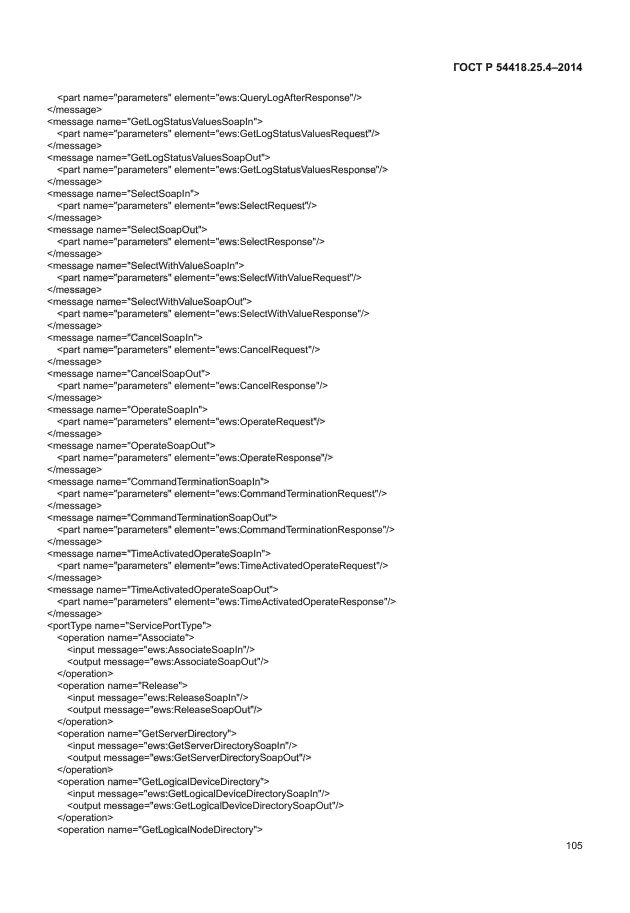 ГОСТ Р 54418.25.4–2014

<part name="parameters" element="ews:QueryLogAfterResponse"/>
</message>
<message name="GetLogStatusValuesSoapIn">
<part name="parameters" element="ews:GetLogStatusValuesRequest"/>
</message>
<message name="GetLogStatusValuesSoapOut">
<part name="parameters" element="ews:GetLogStatusValuesResponse"/>
</message>
<message name="SelectSoapIn">
<part name="parameters" element="ews:SelectRequest"/>
</message>
<message name="SelectSoapOut">
<part name="parameters" element="ews:SelectResponse"/>
</message>
<message name="SelectWithValueSoapIn">
<part name="parameters" element="ews:SelectWithValueRequest"/>
</message>
<message name="SelectWithValueSoapOut">
<part name="parameters" element="ews:SelectWithValueResponse"/>
</message>
<message name="CancelSoapIn">
<part name="parameters" element="ews:CancelRequest"/>
</message>
<message name="CancelSoapOut">
<part name="parameters" element="ews:CancelResponse"/>
</message>
<message name="OperateSoapIn">
<part name="parameters" element="ews:OperateRequest"/>
</message>
<message name="OperateSoapOut">
<part name="parameters" element="ews:OperateResponse"/>
</message>
<message name="CommandTerminationSoapIn">
<part name="parameters" element="ews:CommandTerminationRequest"/>
</message>
<message name="CommandTerminationSoapOut">
<part name="parameters" element="ews:CommandTerminationResponse"/>
</message>
<message name="TimeActivatedOperateSoapIn">
<part name="parameters" element="ews:TimeActivatedOperateRequest"/>
</message>
<message name="TimeActivatedOperateSoapOut">
<part name="parameters" element="ews:TimeActivatedOperateResponse"/>
</message>
<portType name="ServicePortType">
<operation name="Associate">
<input message="ews:AssociateSoapIn"/>
<output message="ews:AssociateSoapOut"/>
</operation>
<operation name="Release">
<input message="ews:ReleaseSoapIn"/>
<output message="ews:ReleaseSoapOut"/>
</operation>
<operation name="GetServerDirectory">
<input message="ews:GetServerDirectorySoapIn"/>
<output message="ews:GetServerDirectorySoapOut"/>
</operation>
<operation name="GetLogicalDeviceDirectory">
<input message="ews:GetLogicalDeviceDirectorySoapIn"/>
<output message="ews:GetLogicalDeviceDirectorySoapOut"/>
</operation>
<operation name="GetLogicalNodeDirectory">

105